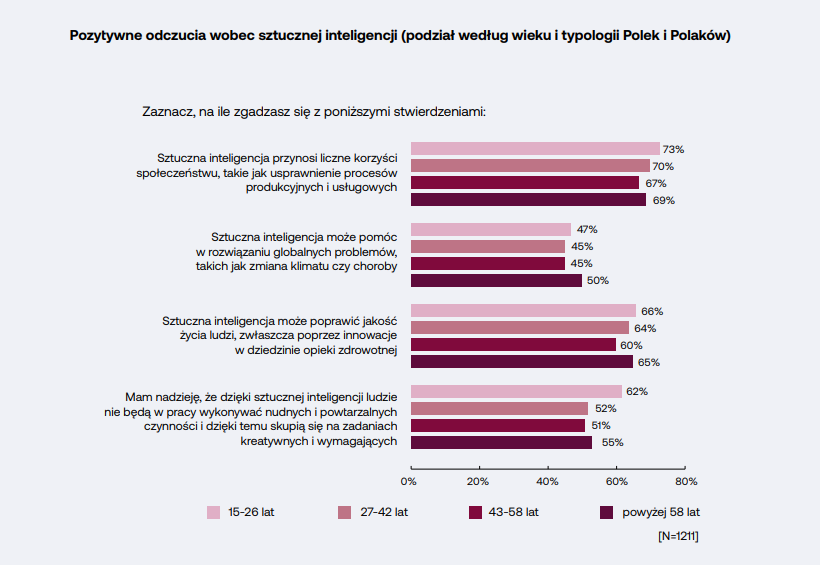 Pozytywne odczucia wobec sztucznej inteligencji (podział według wieku i typologii Polek i Polaków)

Zaznacz, na ile zgadzasz się z poniższymi stwierdzeniami:

Sztuczna inteligencja przynosi liczne korzyści społeczeństwu, takie jak usprawnienie procesów produkcyjnych i usługowych

73%
70%
67%
69%

Sztuczna inteligencja może pomóc w rozwiązaniu globalnych problemów, takich jak zmiana klimatu czy choroby

47%
45%
45%
50%

Sztuczna inteligencja może poprawić jakość życia ludzi, zwłaszcza poprzez innowacje w dziedzinie opieki zdrowotnej

66%
64%
60%
65%

Mam nadzieję, że dzięki sztucznej inteligencji ludzie nie będą w pracy wykonywać nudnych i powtarzalnych czynności i dzięki temu skupią się na zadaniach kreatywnych i wymagających

62%
52%
51%
55%

0%
20%
40%
60%
80%

15-26 lat
27-42 lat
43-58 lat
powyżej 58 lat

[N=1211]